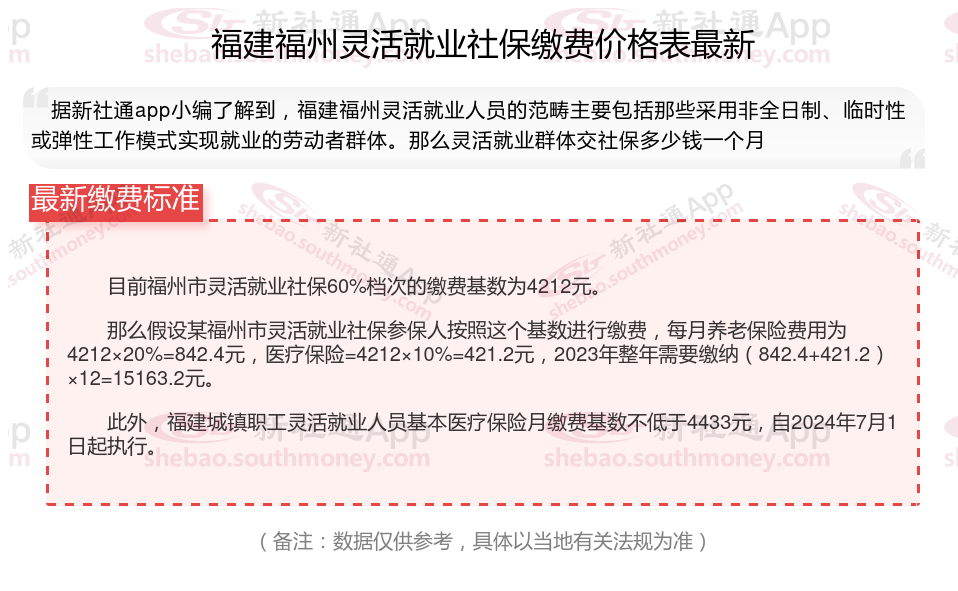 福建福州灵活就业社保缴费价格表最新

据新社通app小编了解到，福建福州灵活就业人员的范畴主要包括那些采用非全日制、临时性或弹性工作模式实现就业的劳动者群体。那么灵活就业群体交社保多少钱一个月

最新缴费标准

目前福州市灵活就业社保60%档次的缴费基数为4212元。

那么假设某福州市灵活就业社保参保人按照这个基数进行缴费，每月养老保险费用为4212×20%=842.4元，医疗保险=4212×10%=421.2元，2023年整年需要缴纳（842.4+421.2）×12=15163.2元。

此外，福建城镇职工灵活就业人员基本医疗保险月缴费基数不低于4433元，自2024年7月1日起执行。

（备注：数据仅供参考，具体以当地有关法规为准）

新社通App
shebao.southmoney.com